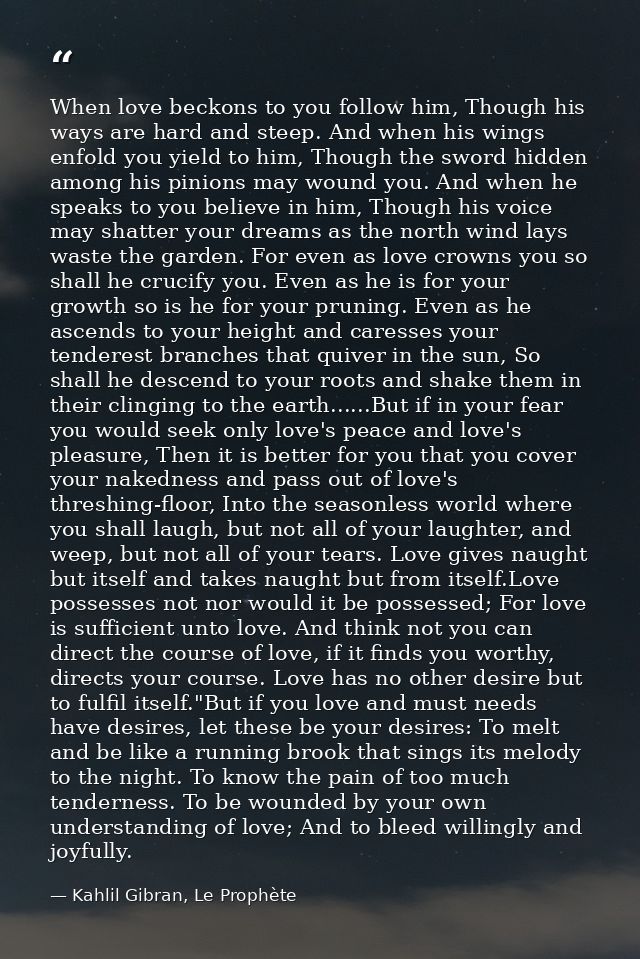 “

When love beckons to you follow him, Though his ways are hard and steep. And when his wings enfold you yield to him, Though the sword hidden among his pinions may wound you. And when he speaks to you believe in him, Though his voice may shatter your dreams as the north wind lays waste the garden. For even as love crowns you so shall he crucify you. Even as he is for your growth so is he for your pruning. Even as he ascends to your height and caresses your tenderest branches that quiver in the sun, So shall he descend to your roots and shake them in their clinging to the earth......But if in your fear you would seek only love's peace and love's pleasure, Then it is better for you that you cover your nakedness and pass out of love's threshing-floor, Into the seasonless world where you shall laugh, but not all of your laughter, and weep, but not all of your tears. Love gives naught but itself and takes naught but from itself.Love possesses not nor would it be possessed; For love is sufficient unto love. And think not you can direct the course of love, if it finds you worthy, directs your course. Love has no other desire but to fulfil itself."But if you love and must needs have desires, let these be your desires: To melt and be like a running brook that sings its melody to the night. To know the pain of too much tenderness. To be wounded by your own understanding of love; And to bleed willingly and joyfully.

— Kahlil Gibran, Le Prophète